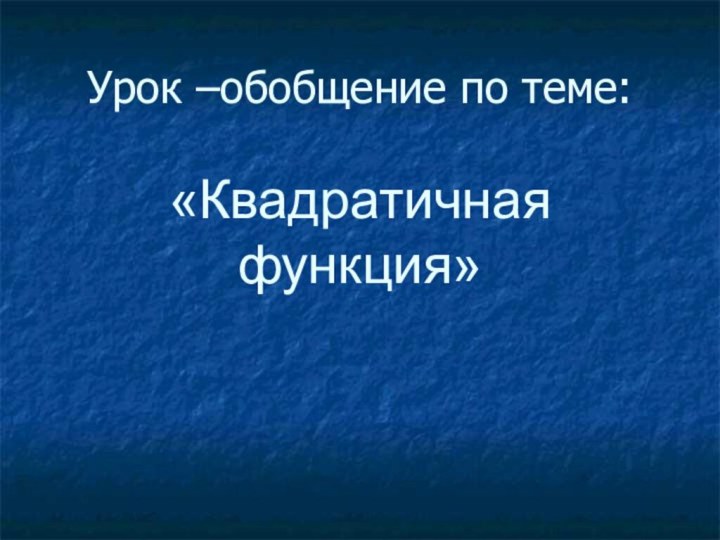 Урок –обобщение по теме:

«Квадратичная функция»